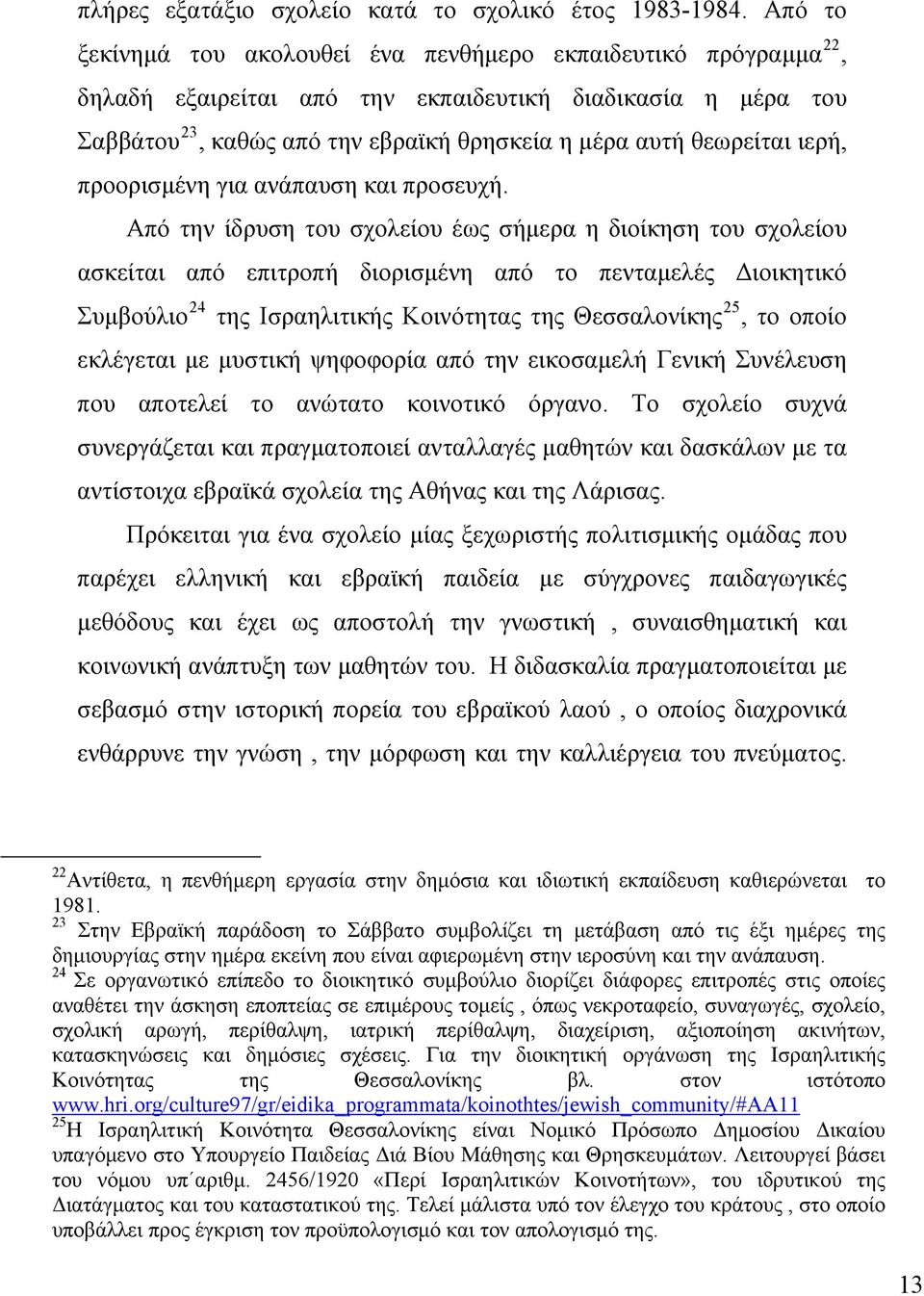 πλήρες εξατάξιο σχολείο κατά το σχολικό έτος 1983-1984. Από το ξεκίνημά του ακολουθεί ένα πενθήμερο εκπαιδευτικό πρόγραμμα$^{22}$, δηλαδή εξαιρείται από την εκπαιδευτική διαδικασία η μέρα του Σαββάτου$^{23}$, καθώς από την εβραϊκή θρησκεία η μέρα αυτή θεωρείται ιερή, προορισμένη για ανάπαυση και προσευχή.

Από την ίδρυση του σχολείου έως σήμερα η διοίκηση του σχολείου ασκείται από επιτροπή διορισμένη από το πενταμελές Διοικητικό Συμβούλιο$^{24}$ της Ισραηλιτικής Κοινότητας της Θεσσαλονίκης$^{25}$, το οποίο εκλέγεται με μυστική ψηφοφορία από την εικοσαμελή Γενική Συνέλευση που αποτελεί το ανώτατο κοινοτικό όργανο. Το σχολείο συχνά συνεργάζεται και πραγματοποιεί ανταλλαγές μαθητών και δασκάλων με τα αντίστοιχα εβραϊκά σχολεία της Αθήνας και της Λάρισας.

Πρόκειται για ένα σχολείο μίας ξεχωριστής πολιτισμικής ομάδας που παρέχει ελληνική και εβραϊκή παιδεία με σύγχρονες παιδαγωγικές μεθόδους και έχει ως αποστολή την γνωστική , συναισθηματική και κοινωνική ανάπτυξη των μαθητών του. Η διδασκαλία πραγματοποιείται με σεβασμό στην ιστορική πορεία του εβραϊκού λαού , ο οποίος διαχρονικά ενθάρρυνε την γνώση , την μόρφωση και την καλλιέργεια του πνεύματος.

$^{22}$Αντίθετα, η πενθήμερη εργασία στην δημόσια και ιδιωτική εκπαίδευση καθιερώνεται το 1981.
$^{23}$ Στην Εβραϊκή παράδοση το Σάββατο συμβολίζει τη μετάβαση από τις έξι ημέρες της δημιουργίας στην ημέρα εκείνη που είναι αφιερωμένη στην ιεροσύνη και την ανάπαυση.
$^{24}$ Σε οργανωτικό επίπεδο το διοικητικό συμβούλιο διορίζει διάφορες επιτροπές στις οποίες αναθέτει την άσκηση εποπτείας σε επιμέρους τομείς , όπως νεκροταφείο, συναγωγές, σχολείο, σχολική αρωγή, περίθαλψη, ιατρική περίθαλψη, διαχείριση, αξιοποίηση ακινήτων, κατασκηνώσεις και δημόσιες σχέσεις. Για την διοικητική οργάνωση της Ισραηλιτικής Κοινότητας της Θεσσαλονίκης βλ. στον ιστότοπο www.hri.org/culture97/gr/eidika_programmata/koinothtes/jewish_community/#AA11
$^{25}$Η Ισραηλιτική Κοινότητα Θεσσαλονίκης είναι Νομικό Πρόσωπο Δημοσίου Δικαίου υπαγόμενο στο Υπουργείο Παιδείας Διά Βίου Μάθησης και Θρησκευμάτων. Λειτουργεί βάσει του νόμου υπ΄αριθμ. 2456/1920 «Περί Ισραηλιτικών Κοινοτήτων», του ιδρυτικού της Διατάγματος και του καταστατικού της. Τελεί μάλιστα υπό τον έλεγχο του κράτους , στο οποίο υποβάλλει προς έγκριση τον προϋπολογισμό και τον απολογισμό της.

13